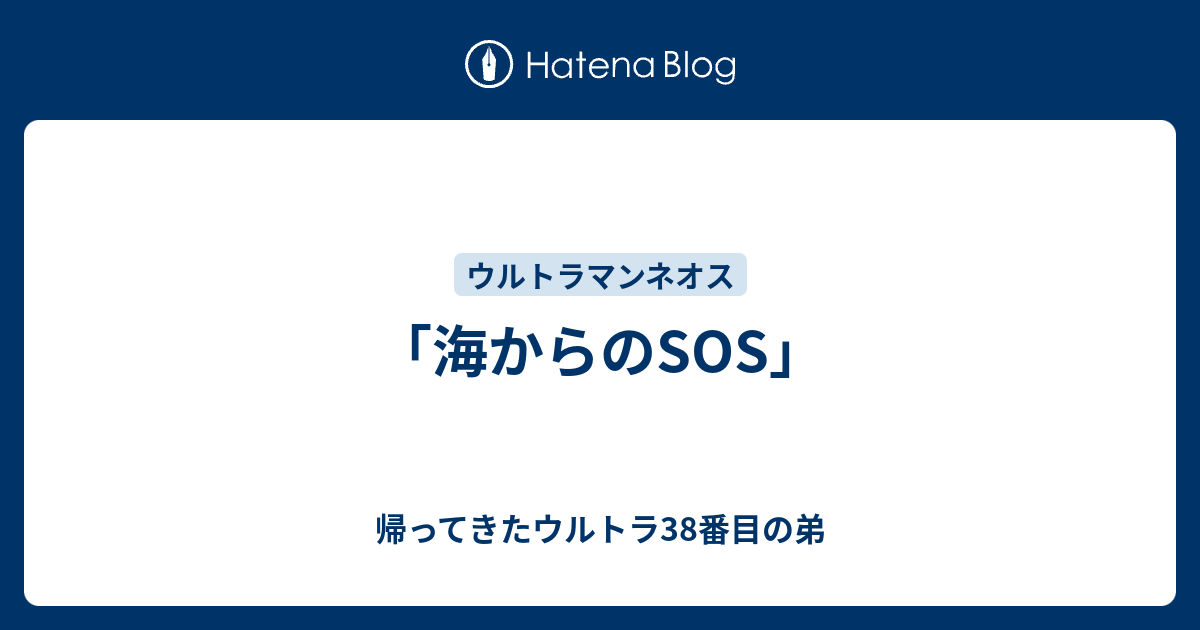 Hatena Blog

ウルトラマンネオス

「海からのSOS」

帰ってきたウルトラ38番目の弟